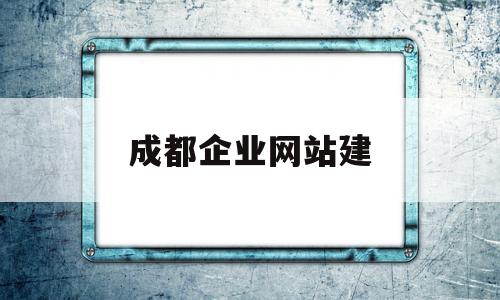 成都企业网站建